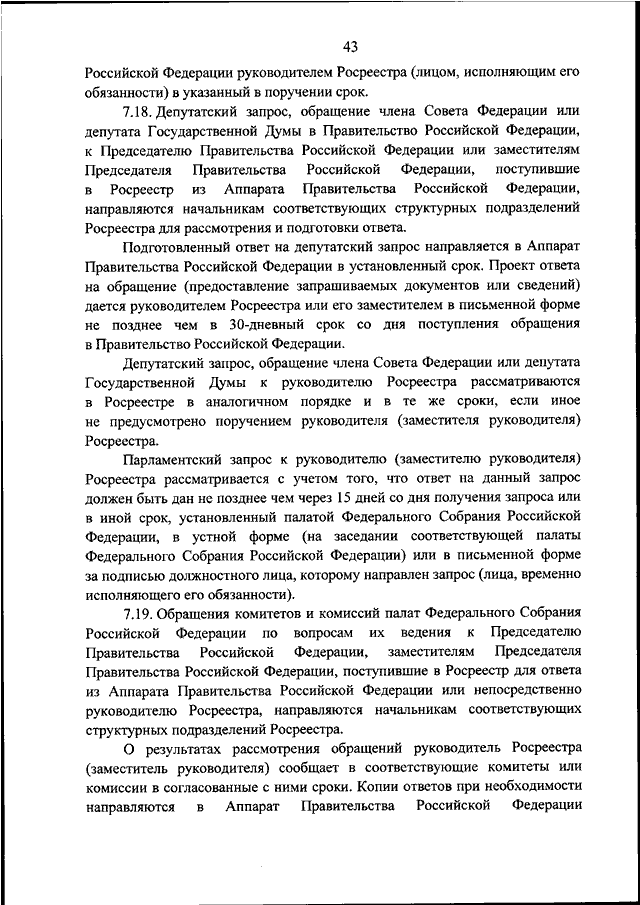 43

Российской Федерации руководителем Росреестра (лицом, исполняющим его обязанности) в указанный в поручении срок.

7.18. Депутатский запрос, обращение члена Совета Федерации или депутата Государственной Думы в Правительство Российской Федерации, к Председателю Правительства Российской Федерации или заместителям Председателя Правительства Российской Федерации, поступившие в Росреестр из Аппарата Правительства Российской Федерации, направляются начальникам соответствующих структурных подразделений Росреестра для рассмотрения и подготовки ответа.

Подготовленный ответ на депутатский запрос направляется в Аппарат Правительства Российской Федерации в установленный срок. Проект ответа на обращение (предоставление запрашиваемых документов или сведений) дается руководителем Росреестра или его заместителем в письменной форме не позднее чем в 30-дневный срок со дня поступления обращения в Правительство Российской Федерации.

Депутатский запрос, обращение члена Совета Федерации или депутата Государственной Думы к руководителю Росреестра рассматриваются в Росреестре в аналогичном порядке и в те же сроки, если иное не предусмотрено поручением руководителя (заместителя руководителя) Росреестра.

Парламентский запрос к руководителю (заместителю руководителя) Росреестра рассматривается с учетом того, что ответ на данный запрос должен быть дан не позднее чем через 15 дней со дня получения запроса или в иной срок, установленный палатой Федерального Собрания Российской Федерации, в устной форме (на заседании соответствующей палаты Федерального Собрания Российской Федерации) или в письменной форме за подписью должностного лица, которому направлен запрос (лица, временно исполняющего его обязанности).

7.19. Обращения комитетов и комиссий палат Федерального Собрания Российской Федерации по вопросам их ведения к Председателю Правительства Российской Федерации, заместителям Председателя Правительства Российской Федерации, поступившие в Росреестр для ответа из Аппарата Правительства Российской Федерации или непосредственно руководителю Росреестра, направляются начальникам соответствующих структурных подразделений Росреестра.

О результатах рассмотрения обращений руководитель Росреестра (заместитель руководителя) сообщает в соответствующие комитеты или комиссии в согласованные с ними сроки. Копии ответов при необходимости направляются в Аппарат Правительства Российской Федерации